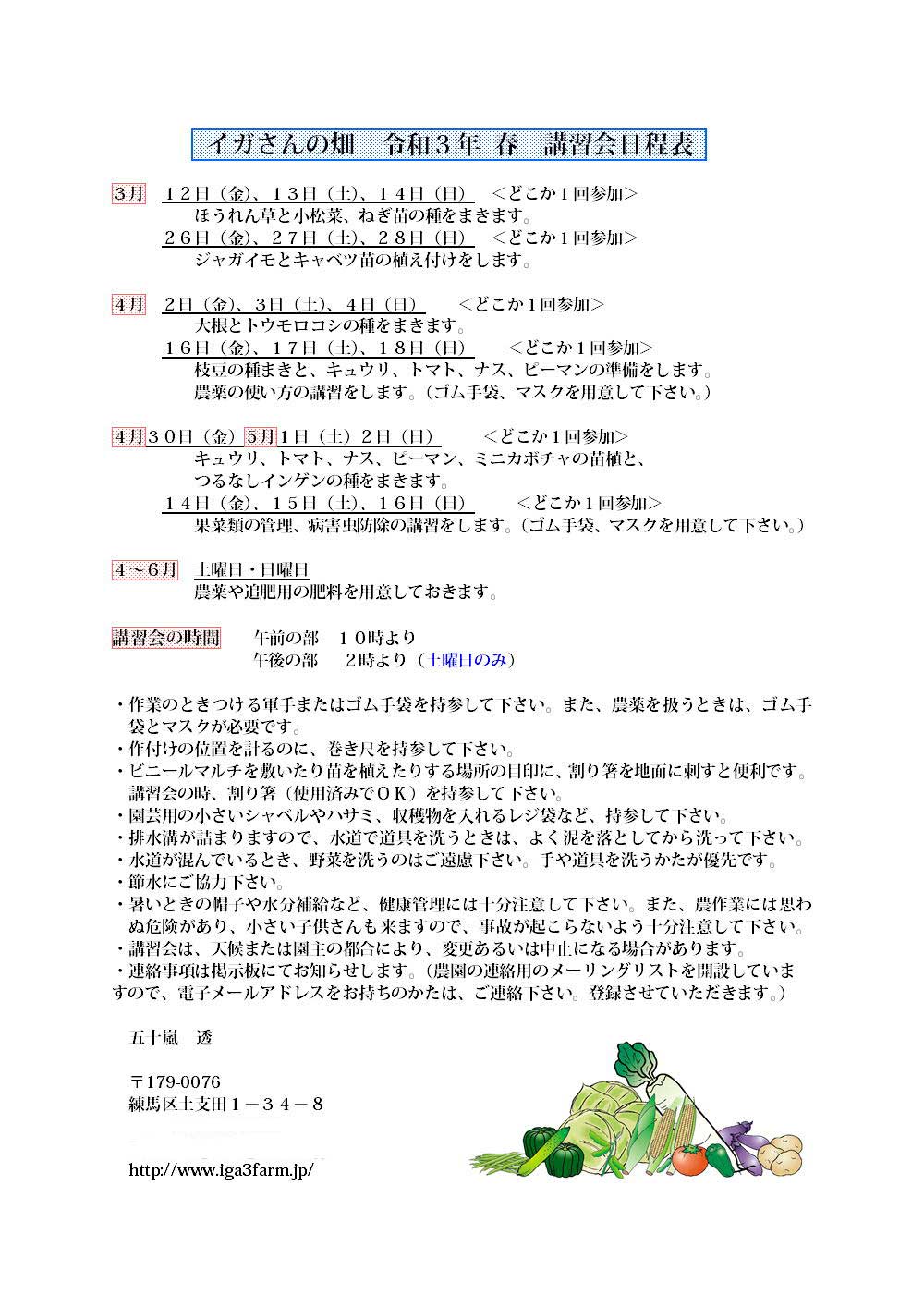 イガさんの畑　令和３年 春　講習会日程表

3月　１２日（金）、１３日（土）、１４日（日）　＜どこか１回参加＞
ほうれん草と小松菜、ねぎ苗の種をまきます。
２６日（金）、２７日（土）、２８日（日）　＜どこか１回参加＞
ジャガイモとキャベツ苗の植え付けをします。

4月　２日（金）、３日（土）、４日（日）　＜どこか１回参加＞
大根とトウモロコシの種をまきます。
１６日（金）、１７日（土）、１８日（日）　＜どこか１回参加＞
枝豆の種まきと、キュウリ、トマト、ナス、ピーマンの準備をします。
農薬の使い方の講習をします。（ゴム手袋、マスクを用意して下さい。）

4月３０日（金）5月１日（土）２日（日）　＜どこか１回参加＞
キュウリ、トマト、ナス、ピーマン、ミニカボチャの苗植と、
つるなしインゲンの種をまきます。
１４日（金）、１５日（土）、１６日（日）　＜どこか１回参加＞
果菜類の管理、病害虫防除の講習をします。（ゴム手袋、マスクを用意して下さい。）

４～６月　土曜日・日曜日
農薬や追肥用の肥料を用意しておきます。

講習会の時間　午前の部　１０時より
午後の部　２時より（土曜日のみ）

・作業のときつける軍手またはゴム手袋を持参して下さい。また、農薬を扱うときは、ゴム手袋とマスクが必要です。
・作付けの位置を計るのに、巻き尺を持参して下さい。
・ビニールマルチを敷いたり苗を植えたりする場所の目印に、割り箸を地面に刺すと便利です。講習会の時、割り箸（使用済みでＯＫ）を持参して下さい。
・園芸用の小さいシャベルやハサミ、収穫物を入れるレジ袋など、持参して下さい。
・排水溝が詰まりますので、水道で道具を洗うときは、よく泥を落としてから洗って下さい。
・水道が混んでいるとき、野菜を洗うのはご遠慮下さい。手や道具を洗うかたが優先です。
・節水にご協力下さい。
・暑いときの帽子や水分補給など、健康管理には十分注意して下さい。また、農作業には思わぬ危険があり、小さい子供さんも来ますので、事故が起こらないよう十分注意して下さい。
・講習会は、天候または園主の都合により、変更あるいは中止になる場合があります。
・連絡事項は掲示板にてお知らせします。（農園の連絡用のメーリングリストを開設していますので、電子メールアドレスをお持ちのかたは、ご連絡下さい。登録させていただきます。）

五十嵐　透

〒179-0076
練馬区土支田１－３４－８

http://www.iga3farm.jp/